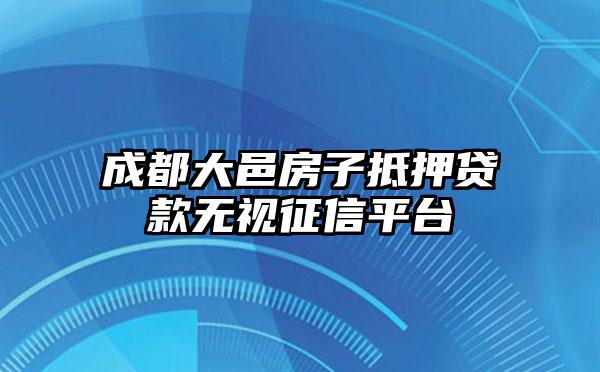 成都大邑房子抵押贷款无视征信平台